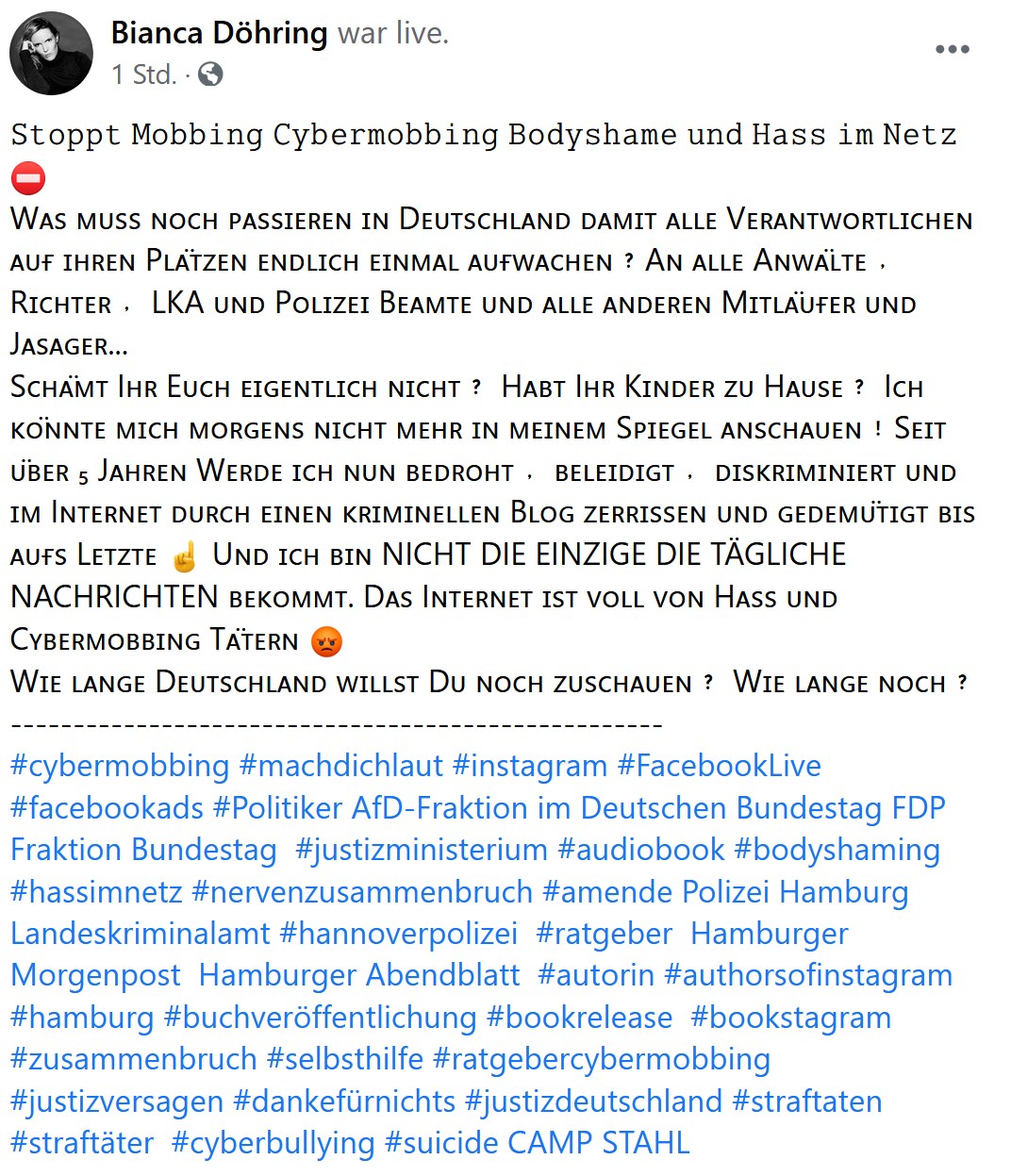 Bianca Döhring war live.
1 Std. ·

Stoppt Mobbing Cybermobbing Bodyshame und Hass im Netz ⛔
Was muss noch passieren in Deutschland damit alle Verantwortlichen auf ihren Plätzen endlich einmal aufwachen ? An alle Anwälte , Richter , LKA und Polizei Beamte und alle anderen Mitläufer und Jasager...
Schämt Ihr Euch eigentlich nicht ? Habt Ihr Kinder zu Hause ? Ich könnte mich morgens nicht mehr in meinem Spiegel anschauen ! Seit über 5 Jahren Werde ich nun bedroht , beleidigt , diskriminiert und im Internet durch einen kriminellen Blog zerrissen und gedemütigt bis aufs Letzte ☝ Und ich bin NICHT DIE EINZIGE DIE TÄGLICHE NACHRICHTEN bekommt. Das Internet ist voll von Hass und Cybermobbing Tätern 😡
Wie lange Deutschland willst Du noch zuschauen ? Wie lange noch ?
--------------------------------------------------
#cybermobbing #machdichlaut #instagram #FacebookLive #facebookads #Politiker AfD-Fraktion im Deutschen Bundestag FDP Fraktion Bundestag #justizministerium #audiobook #bodyshaming #hassimnetz #nervenzusammenbruch #amende Polizei Hamburg Landeskriminalamt #hannoverpolizei #ratgeber Hamburger Morgenpost Hamburger Abendblatt #autorin #authorsofinstagram #hamburg #buchveröffentlichung #bookrelease #bookstagram #zusammenbruch #selbsthilfe #ratgebercybermobbing #justizversagen #dankefürnichts #justizdeutschland #straftaten #straftäter #cyberbullying #suicide CAMP STAHL